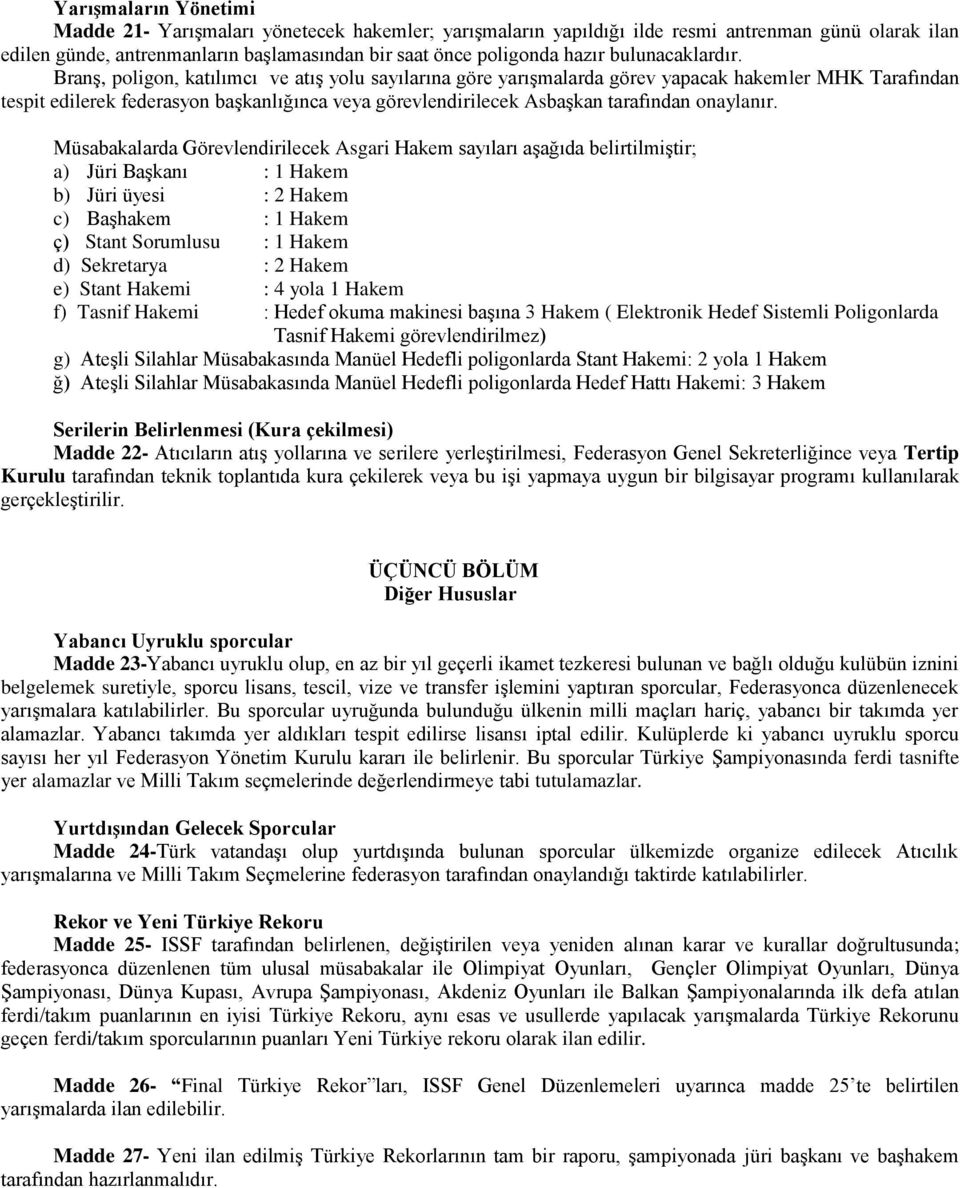 Yarışmaların Yönetimi
Madde 21- Yarışmaları yönetecek hakemler; yarışmaların yapıldığı ilde resmi antrenman günü olarak ilan edilen günde, antrenmanların başlamasından bir saat önce poligonda hazır bulunacaklardır.
Branş, poligon, katılımcı ve atış yolu sayılarına göre yarışmalarda görev yapacak hakemler MHK Tarafından tespit edilerek federasyon başkanlığınca veya görevlendirilecek Asbaşkan tarafından onaylanır.

Müsabakalarda Görevlendirilecek Asgari Hakem sayıları aşağıda belirtilmiştir;
a) Jüri Başkanı : 1 Hakem
b) Jüri üyesi : 2 Hakem
c) Başhakem : 1 Hakem
ç) Stant Sorumlusu : 1 Hakem
d) Sekretarya : 2 Hakem
e) Stant Hakemi : 4 yola 1 Hakem
f) Tasnif Hakemi : Hedef okuma makinesi başına 3 Hakem ( Elektronik Hedef Sistemli Poligonlarda Tasnif Hakemi görevlendirilmez)
g) Ateşli Silahlar Müsabakasında Manüel Hedefli poligonlarda Stant Hakemi: 2 yola 1 Hakem
ğ) Ateşli Silahlar Müsabakasında Manüel Hedefli poligonlarda Hedef Hattı Hakemi: 3 Hakem

Serilerin Belirlenmesi (Kura çekilmesi)
Madde 22- Atıcıların atış yollarına ve serilere yerleştirilmesi, Federasyon Genel Sekreterliğince veya Tertip Kurulu tarafından teknik toplantıda kura çekilerek veya bu işi yapmaya uygun bir bilgisayar programı kullanılarak gerçekleştirilir.

ÜÇÜNCÜ BÖLÜM
Diğer Hususlar

Yabancı Uyruklu sporcular
Madde 23-Yabancı uyruklu olup, en az bir yıl geçerli ikamet tezkeresi bulunan ve bağlı olduğu kulübün iznini belgelemek suretiyle, sporcu lisans, tescil, vize ve transfer işlemini yaptıran sporcular, Federasyonca düzenlenecek yarışmalara katılabilirler. Bu sporcular uyruğunda bulunduğu ülkenin milli maçları hariç, yabancı bir takımda yer alamazlar. Yabancı takımda yer aldıkları tespit edilirse lisansı iptal edilir. Kulüplerde ki yabancı uyruklu sporcu sayısı her yıl Federasyon Yönetim Kurulu kararı ile belirlenir. Bu sporcular Türkiye Şampiyonasında ferdi tasnifte yer alamazlar ve Milli Takım seçmelerinde değerlendirmeye tabi tutulamazlar.

Yurtdışından Gelecek Sporcular
Madde 24-Türk vatandaşı olup yurtdışında bulunan sporcular ülkemizde organize edilecek Atıcılık yarışmalarına ve Milli Takım Seçmelerine federasyon tarafından onaylandığı taktirde katılabilirler.

Rekor ve Yeni Türkiye Rekoru
Madde 25- ISSF tarafından belirlenen, değiştirilen veya yeniden alınan karar ve kurallar doğrultusunda; federasyonca düzenlenen tüm ulusal müsabakalar ile Olimpiyat Oyunları, Gençler Olimpiyat Oyunları, Dünya Şampiyonası, Dünya Kupası, Avrupa Şampiyonası, Akdeniz Oyunları ile Balkan Şampiyonalarında ilk defa atılan ferdi/takım puanlarının en iyisi Türkiye Rekoru, aynı esas ve usullerde yapılacak yarışmalarda Türkiye Rekorunu geçen ferdi/takım sporcularının puanları Yeni Türkiye rekoru olarak ilan edilir.

Madde 26- “Final Türkiye Rekor”ları, ISSF Genel Düzenlemeleri uyarınca madde 25’te belirtilen yarışmalarda ilan edilebilir.

Madde 27- Yeni ilan edilmiş Türkiye Rekorlarının tam bir raporu, şampiyonada jüri başkanı ve başhakem tarafından hazırlanmalıdır.